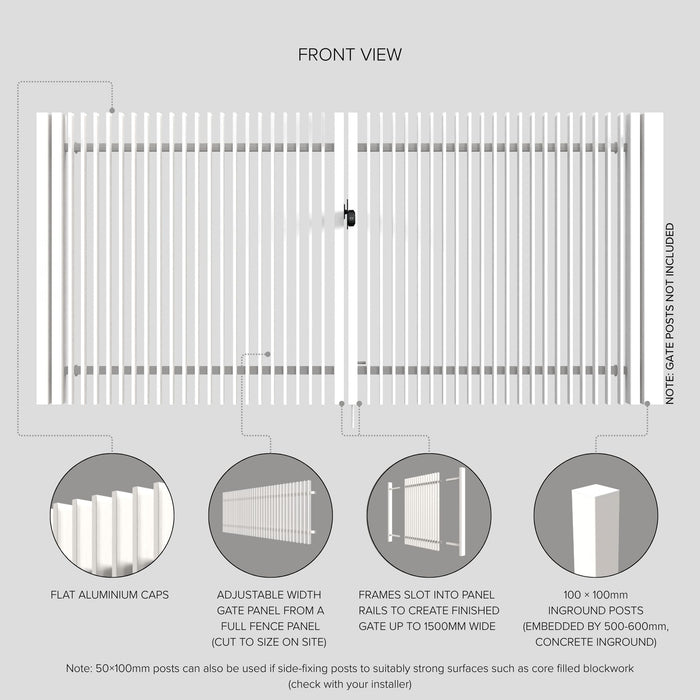 FRONT VIEW

NOTE: GATE POSTS NOT INCLUDED

FLAT ALUMINIUM CAPS

ADJUSTABLE WIDTH GATE PANEL FROM A FULL FENCE PANEL (CUT TO SIZE ON SITE)

FRAMES SLOT INTO PANEL RAILS TO CREATE FINISHED GATE UP TO 1500MM WIDE

100 × 100mm INGROUND POSTS (EMBEDDED BY 500-600mm, CONCRETE INGROUND)

Note: 50×100mm posts can also be used if side-fixing posts to suitably strong surfaces such as core filled blockwork (check with your installer)